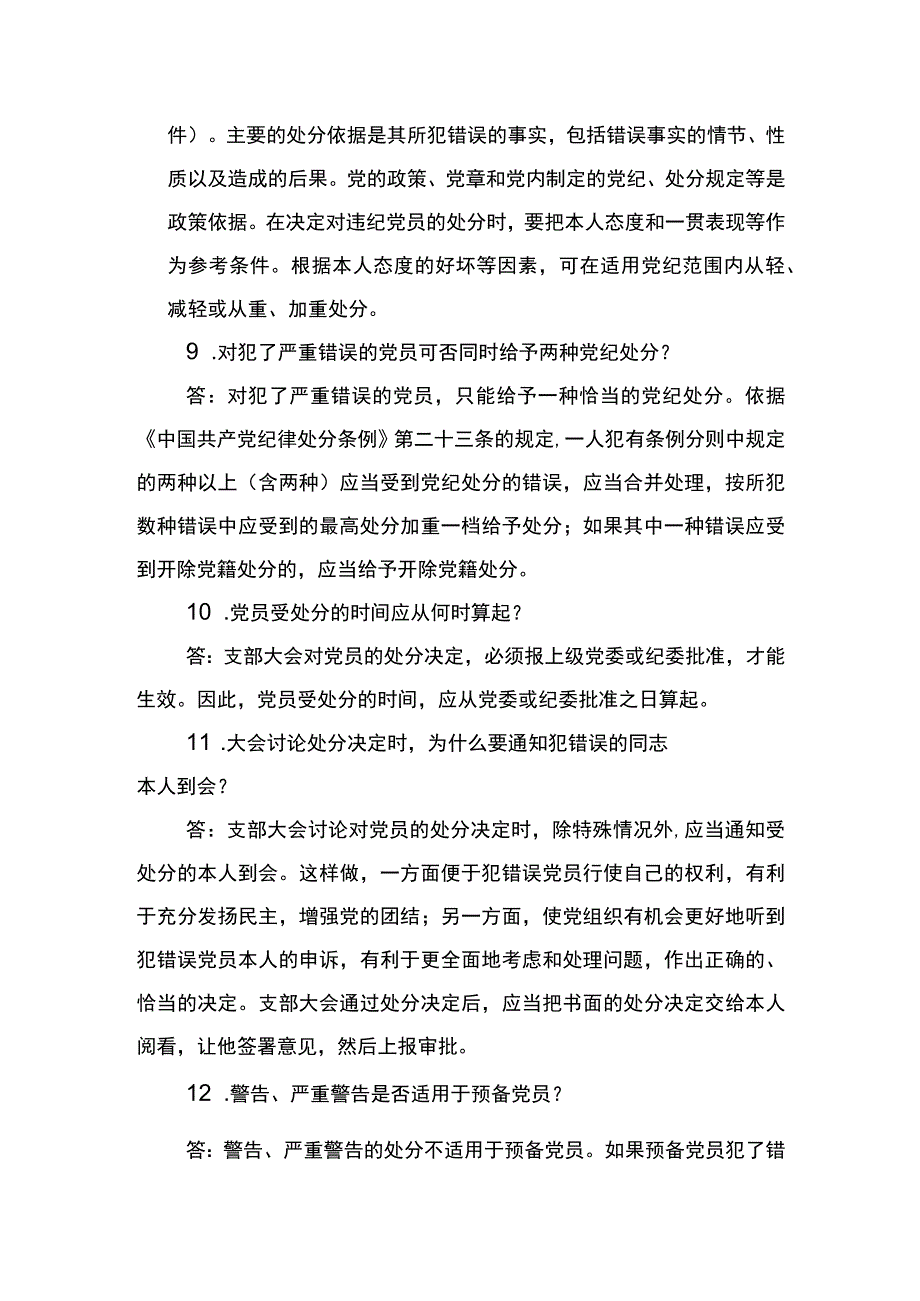 件）。主要的处分依据是其所犯错误的事实，包括错误事实的情节、性质以及造成的后果。党的政策、党章和党内制定的党纪、处分规定等是政策依据。在决定对违纪党员的处分时，要把本人态度和一贯表现等作为参考条件。根据本人态度的好坏等因素，可在适用党纪范围内从轻、减轻或从重、加重处分。

9 .对犯了严重错误的党员可否同时给予两种党纪处分？

答：对犯了严重错误的党员，只能给予一种恰当的党纪处分。依据《中国共产党纪律处分条例》第二十三条的规定，一人犯有条例分则中规定的两种以上（含两种）应当受到党纪处分的错误，应当合并处理，按所犯数种错误中应受到的最高处分加重一档给予处分；如果其中一种错误应受到开除党籍处分的，应当给予开除党籍处分。

10 .党员受处分的时间应从何时算起？

答：支部大会对党员的处分决定，必须报上级党委或纪委批准，才能生效。因此，党员受处分的时间，应从党委或纪委批准之日算起。

11 .大会讨论处分决定时，为什么要通知犯错误的同志本人到会？

答：支部大会讨论对党员的处分决定时，除特殊情况外，应当通知受处分的本人到会。这样做，一方面便于犯错误党员行使自己的权利，有利于充分发扬民主，增强党的团结；另一方面，使党组织有机会更好地听到犯错误党员本人的申诉，有利于更全面地考虑和处理问题，作出正确的、恰当的决定。支部大会通过处分决定后，应当把书面的处分决定交给本人阅看，让他签署意见，然后上报审批。

12 .警告、严重警告是否适用于预备党员？

答：警告、严重警告的处分不适用于预备党员。如果预备党员犯了错